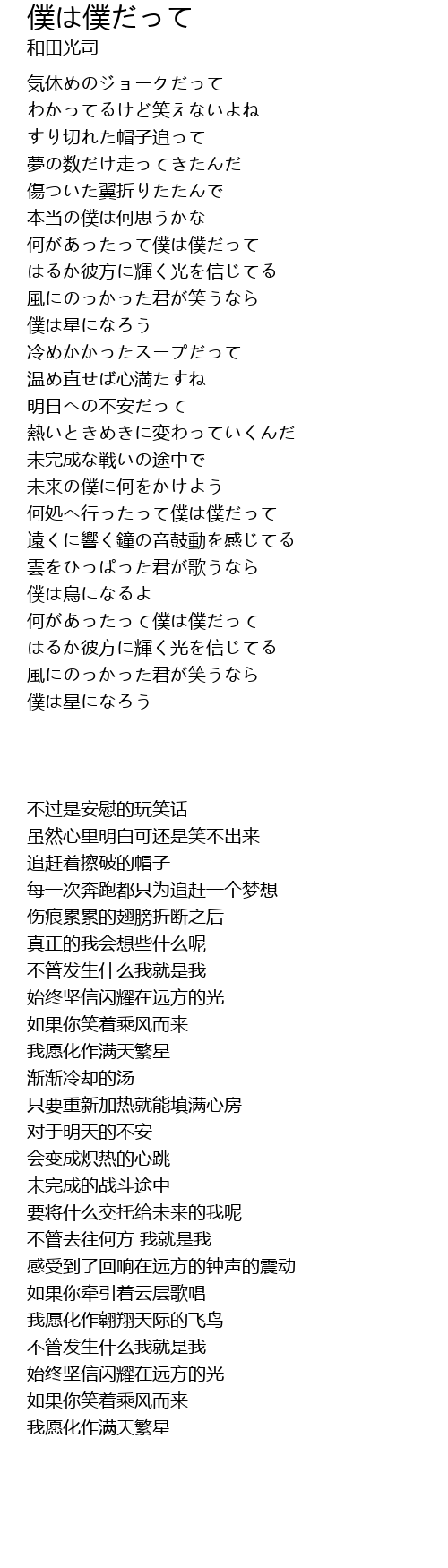 僕は僕だって
和田光司

気休めのジョークだって
わかってるけど笑えないよね
すり切れた帽子追って
夢の数だけ走ってきたんだ
傷ついた翼折りたたんで
本当の僕は何思うかな
何があったって僕は僕だって
はるか彼方に輝く光を信じてる
風にのっかった君が笑うなら
僕は星になろう
冷めかかったスープだって
温め直せば心満たすね
明日への不安だって
熱いときめきに変わっていくんだ
未完成な戦いの途中で
未来の僕に何をかけよう
何処へ行ったって僕は僕だって
遠くに響く鐘の音鼓動を感じてる
雲をひっぱった君が歌うなら
僕は鳥になるよ
何があったって僕は僕だって
はるか彼方に輝く光を信じてる
風にのっかった君が笑うなら
僕は星になろう

不过是安慰的玩笑话
虽然心里明白可还是笑不出来
追赶着擦破的帽子
每一次奔跑都只为追赶一个梦想
伤痕累累的翅膀折断之后
真正的我会想些什么呢
不管发生什么我就是我
始终坚信闪耀在远方的光
如果你笑着乘风而来
我愿化作满天繁星
渐渐冷却的汤
只要重新加热就能填满心房
对于明天的不安
会变成炽热的心跳
未完成的战斗途中
要将什么交托给未来的我呢
不管去往何方 我就是我
感受到了回响在远方的钟声的震动
如果你牵引着云层歌唱
我愿化作翱翔天际的飞鸟
不管发生什么我就是我
始终坚信闪耀在远方的光
如果你笑着乘风而来
我愿化作满天繁星